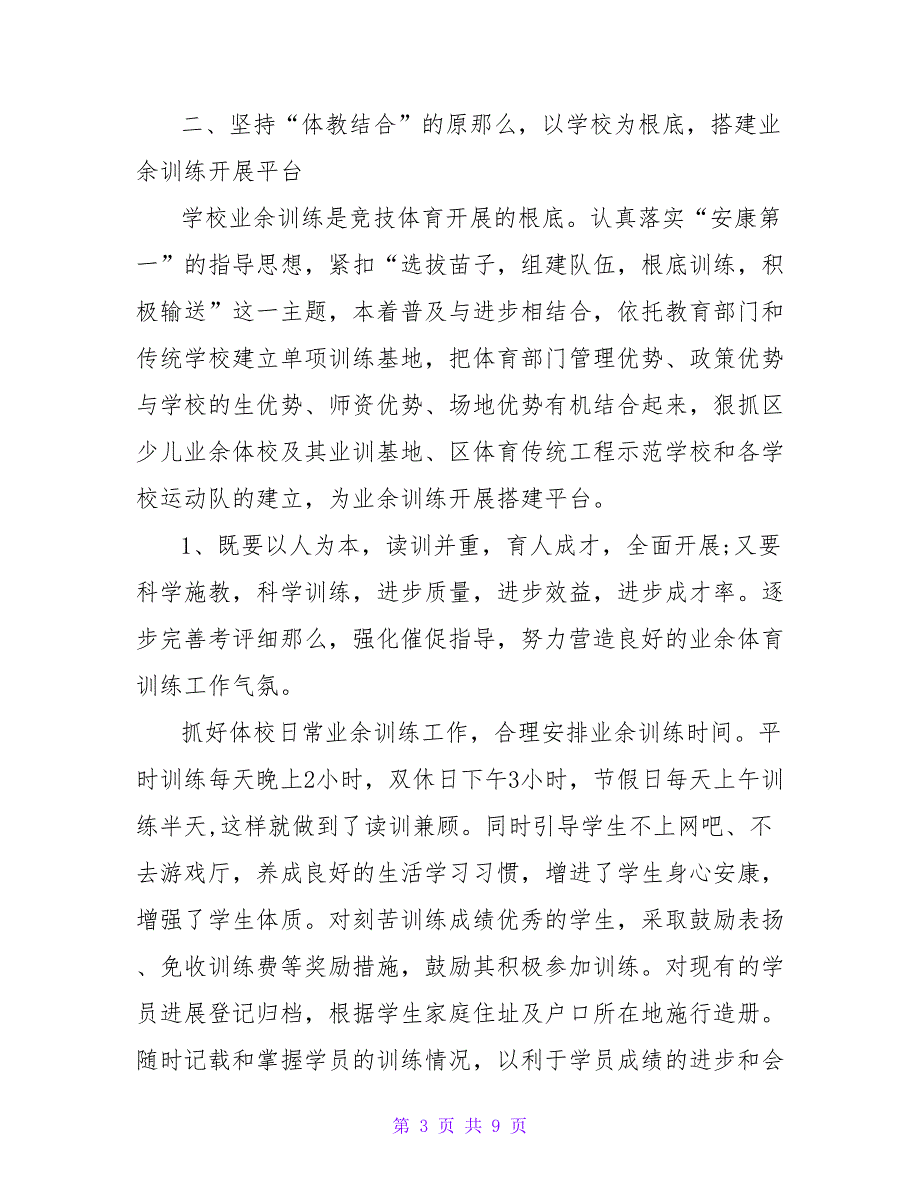 二、坚持“体教结合”的原那么，以学校为根底，搭建业余训练开展平台

学校业余训练是竞技体育开展的根底。认真落实“安康第一”的指导思想，紧扣“选拔苗子，组建队伍，根底训练，积极输送”这一主题，本着普及与进步相结合，依托教育部门和传统学校建立单项训练基地，把体育部门管理优势、政策优势与学校的生优势、师资优势、场地优势有机结合起来，狠抓区少儿业余体校及其业训基地、区体育传统工程示范学校和各学校运动队的建立，为业余训练开展搭建平台。

1、既要以人为本，读训并重，育人成才，全面开展;又要科学施教，科学训练，进步质量，进步效益，进步成才率。逐步完善考评细那么，强化催促指导，努力营造良好的业余体育训练工作气氛。

抓好体校日常业余训练工作，合理安排业余训练时间。平时训练每天晚上2小时，双休日下午3小时，节假日每天上午训练半天,这样就做到了读训兼顾。同时引导学生不上网吧、不去游戏厅，养成良好的生活学习习惯，增进了学生身心安康，增强了学生体质。对刻苦训练成绩优秀的学生，采取鼓励表扬、免收训练费等奖励措施，鼓励其积极参加训练。对现有的学员进展登记归档，根据学生家庭住址及户口所在地施行造册。随时记载和掌握学员的训练情况，以利于学员成绩的进步和会

第 3 页 共 9 页